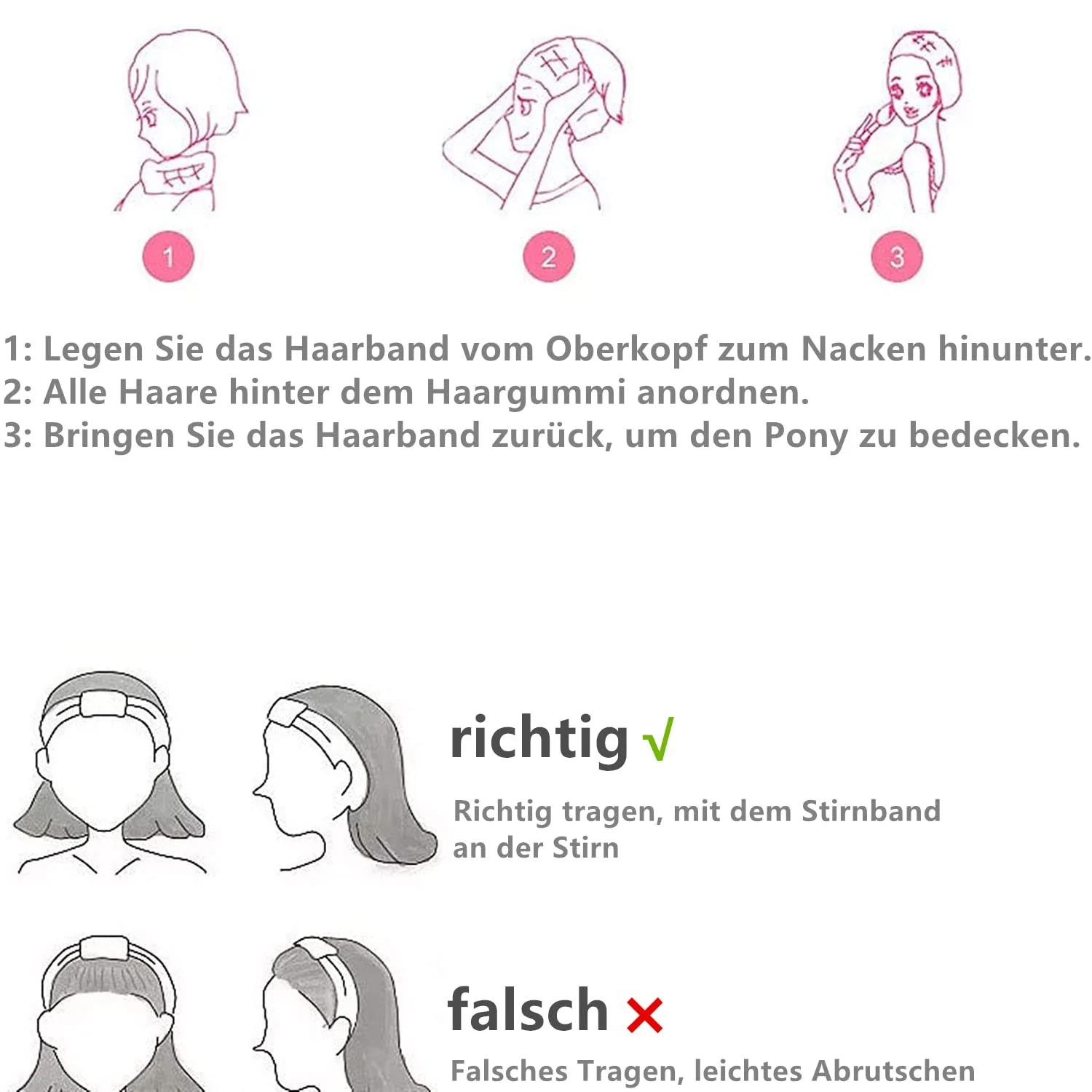 1

2

3

1: Legen Sie das Haarband vom Oberkopf zum Nacken hinunter.
2: Alle Haare hinter dem Haargummi anordnen.
3: Bringen Sie das Haarband zurück, um den Pony zu bedecken.

richtig √

Richtig tragen, mit dem Stirnband an der Stirn

falsch ×

Falsches Tragen, leichtes Abrutschen